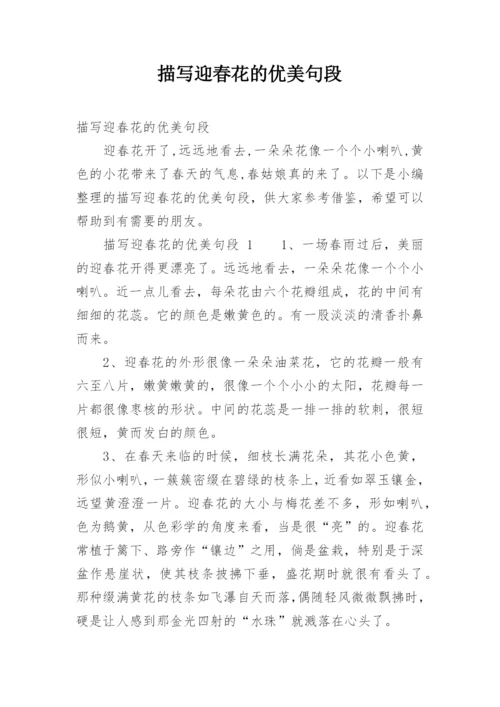 描写迎春花的优美句段

描写迎春花的优美句段

迎春花开了,远远地看去,一朵朵花像一个个小喇叭,黄色的小花带来了春天的气息,春姑娘真的来了。以下是小编整理的描写迎春花的优美句段,供大家参考借鉴,希望可以帮助到有需要的朋友。

描写迎春花的优美句段 1　　1、一场春雨过后,美丽的迎春花开得更漂亮了。远远地看去,一朵朵花像一个个小喇叭。近一点儿看去,每朵花由六个花瓣组成,花的中间有细细的花蕊。它的颜色是嫩黄色的。有一股淡淡的清香扑鼻而来。

2、迎春花的外形很像一朵朵油菜花,它的花瓣一般有六至八片,嫩黄嫩黄的,很像一个个小小的太阳,花瓣每一片都很像枣核的形状。中间的花蕊是一排一排的软刺,很短很短,黄而发白的颜色。

3、在春天来临的时候,细枝长满花朵,其花小色黄,形似小喇叭,一簇簇密缀在碧绿的枝条上,近看如翠玉镶金,远望黄澄澄一片。迎春花的大小与梅花差不多,形如喇叭,色为鹅黄,从色彩学的角度来看,当是很“亮”的。迎春花常植于篱下、路旁作“镶边”之用,倘是盆栽,特别是于深盆作悬崖状,使其枝条披拂下垂,盛花期时就很有看头了。那种缀满黄花的枝条如飞瀑自天而落,偶随轻风微微飘拂时,硬是让人感到那金光四射的“水珠”就溅落在心头了。